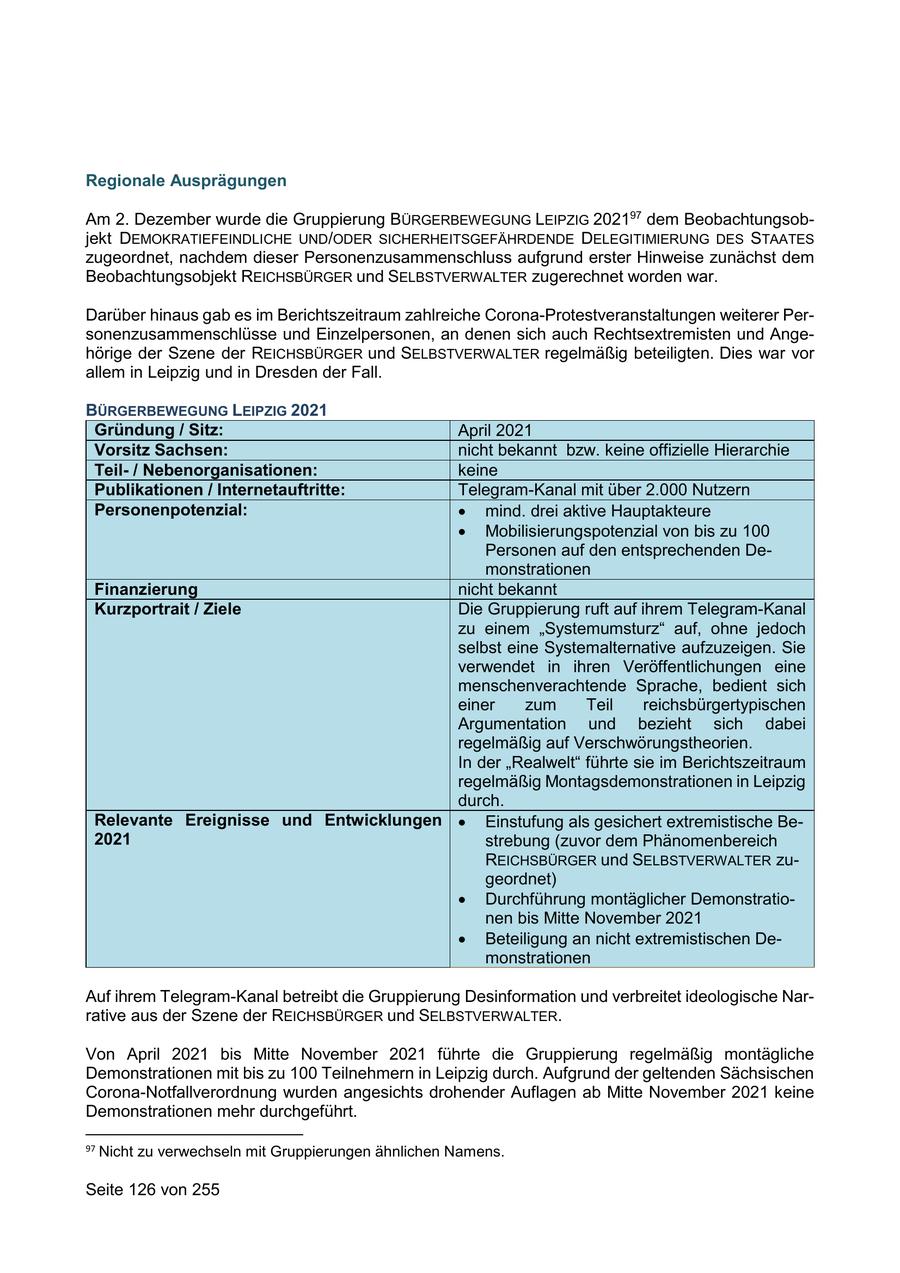 Regionale Ausprägungen

Am 2. Dezember wurde die Gruppierung BÜRGERBEWEGUNG LEIPZIG 2021$^{97}$ dem Beobachtungsobjekt DEMOKRATIEFEINDLICHE UND/ODER SICHERHEITSGEFÄHRDENDE DELEGITIMIERUNG DES STAATES zugeordnet, nachdem dieser Personenzusammenschluss aufgrund erster Hinweise zunächst dem Beobachtungsobjekt REICHSBÜRGER und SELBSTVERWALTER zugerechnet worden war.

Darüber hinaus gab es im Berichtszeitraum zahlreiche Corona-Protestveranstaltungen weiterer Personenzusammenschlüsse und Einzelpersonen, an denen sich auch Rechtsextremisten und Angehörige der Szene der REICHSBÜRGER und SELBSTVERWALTER regelmäßig beteiligten. Dies war vor allem in Leipzig und in Dresden der Fall.

BÜRGERBEWEGUNG LEIPZIG 2021

| Gründung / Sitz: | April 2021 |
|---|---|
| Vorsitz Sachsen: | nicht bekannt bzw. keine offizielle Hierarchie |
| Teil- / Nebenorganisationen: | keine |
| Publikationen / Internetauftritte: | Telegram-Kanal mit über 2.000 Nutzern |
| Personenpotenzial: | • mind. drei aktive Hauptakteure • Mobilisierungspotenzial von bis zu 100 Personen auf den entsprechenden Demonstrationen |
| Finanzierung | nicht bekannt |
| Kurzportrait / Ziele | Die Gruppierung ruft auf ihrem Telegram-Kanal zu einem „Systemumsturz“ auf, ohne jedoch selbst eine Systemalternative aufzuzeigen. Sie verwendet in ihren Veröffentlichungen eine menschenverachtende Sprache, bedient sich einer zum Teil reichsbürgertypischen Argumentation und bezieht sich dabei regelmäßig auf Verschwörungstheorien. In der „Realwelt“ führte sie im Berichtszeitraum regelmäßig Montagsdemonstrationen in Leipzig durch. |
| Relevante Ereignisse und Entwicklungen 2021 | • Einstufung als gesichert extremistische Bestrebung (zuvor dem Phänomenbereich REICHSBÜRGER und SELBSTVERWALTER zugeordnet) • Durchführung montäglicher Demonstrationen bis Mitte November 2021 • Beteiligung an nicht extremistischen Demonstrationen |

Auf ihrem Telegram-Kanal betreibt die Gruppierung Desinformation und verbreitet ideologische Narrative aus der Szene der REICHSBÜRGER und SELBSTVERWALTER.

Von April 2021 bis Mitte November 2021 führte die Gruppierung regelmäßig montägliche Demonstrationen mit bis zu 100 Teilnehmern in Leipzig durch. Aufgrund der geltenden Sächsischen Corona-Notfallverordnung wurden angesichts drohender Auflagen ab Mitte November 2021 keine Demonstrationen mehr durchgeführt.

$^{97}$ Nicht zu verwechseln mit Gruppierungen ähnlichen Namens.

Seite 126 von 255